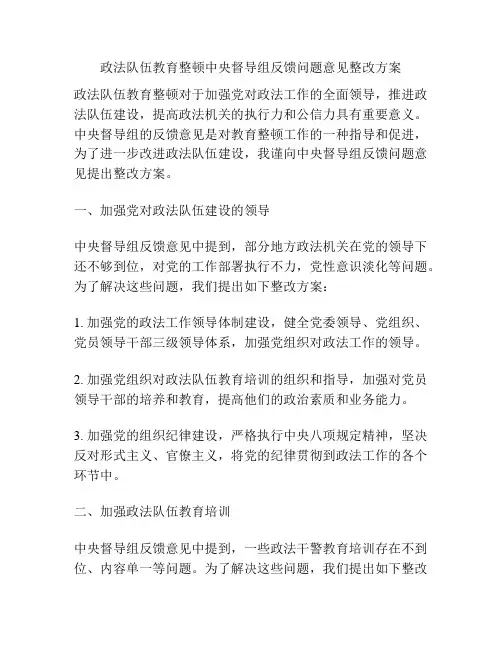 政法队伍教育整顿中央督导组反馈问题意见整改方案

政法队伍教育整顿对于加强党对政法工作的全面领导，推进政法队伍建设，提高政法机关的执行力和公信力具有重要意义。中央督导组的反馈意见是对教育整顿工作的一种指导和促进，为了进一步改进政法队伍建设，我谨向中央督导组反馈问题意见提出整改方案。

一、加强党对政法队伍建设的领导

中央督导组反馈意见中提到，部分地方政法机关在党的领导下还不够到位，对党的工作部署执行不力，党性意识淡化等问题。为了解决这些问题，我们提出如下整改方案：

1. 加强党的政法工作领导体制建设，健全党委领导、党组织、党员领导干部三级领导体系，加强党组织对政法工作的领导。

2. 加强党组织对政法队伍教育培训的组织和指导，加强对党员领导干部的培养和教育，提高他们的政治素质和业务能力。

3. 加强党的组织纪律建设，严格执行中央八项规定精神，坚决反对形式主义、官僚主义，将党的纪律贯彻到政法工作的各个环节中。

二、加强政法队伍教育培训

中央督导组反馈意见中提到，一些政法干警教育培训存在不到位、内容单一等问题。为了解决这些问题，我们提出如下整改